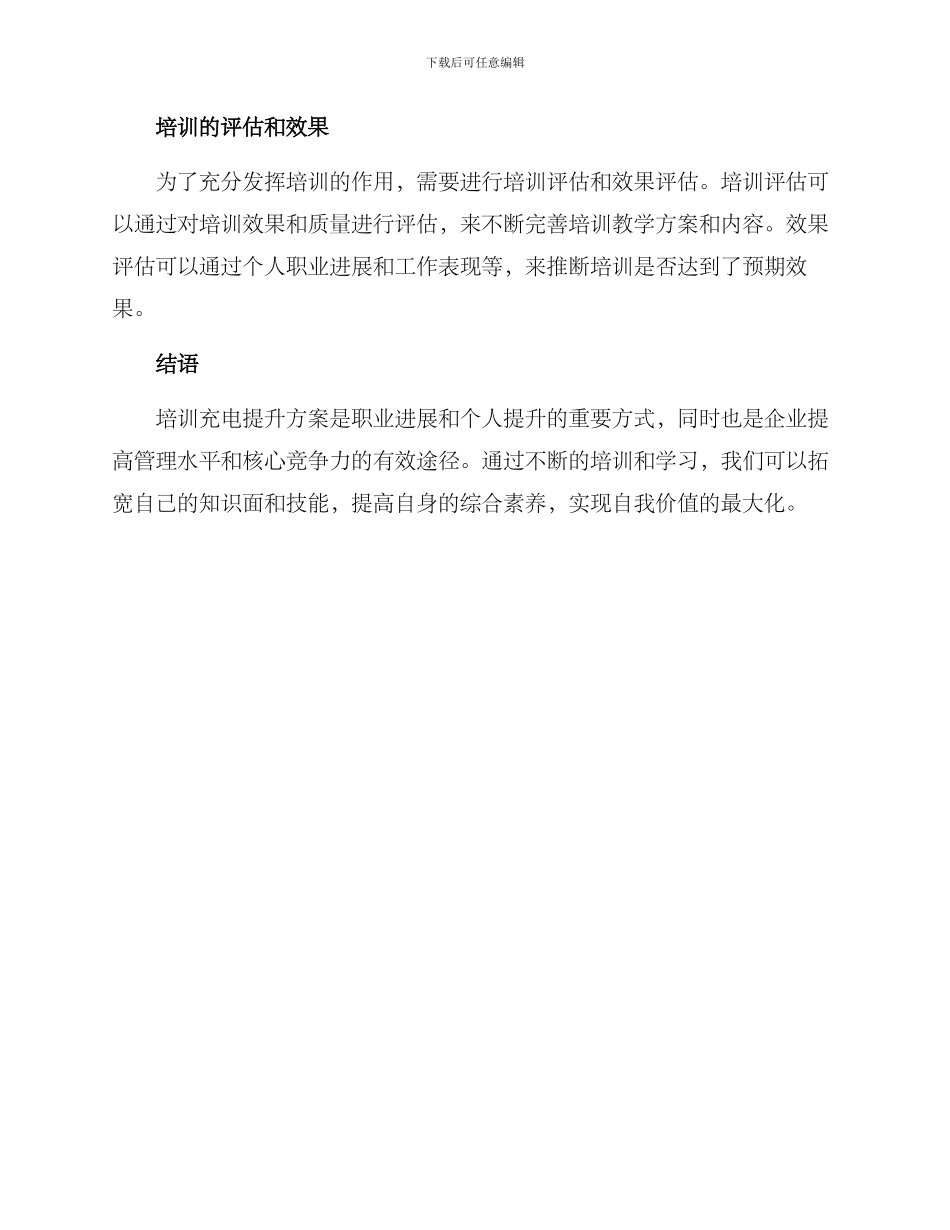 下载后可任意编辑

培训的评估和效果

为了充分发挥培训的作用，需要进行培训评估和效果评估。培训评估可以通过对培训效果和质量进行评估，来不断完善培训教学方案和内容。效果评估可以通过个人职业进展和工作表现等，来推断培训是否达到了预期效果。

结语

培训充电提升方案是职业进展和个人提升的重要方式，同时也是企业提高管理水平和核心竞争力的有效途径。通过不断的培训和学习，我们可以拓宽自己的知识面和技能，提高自身的综合素养，实现自我价值的最大化。